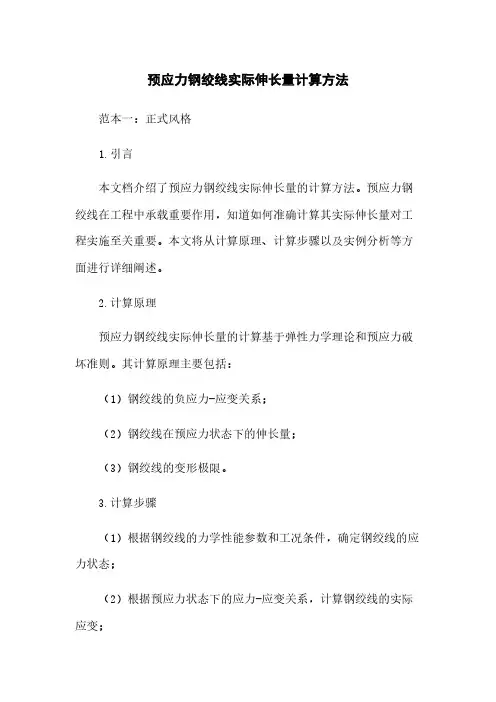 预应力钢绞线实际伸长量计算方法

范本一：正式风格

1.引言

本文档介绍了预应力钢绞线实际伸长量的计算方法。预应力钢绞线在工程中承载重要作用，知道如何准确计算其实际伸长量对工程实施至关重要。本文将从计算原理、计算步骤以及实例分析等方面进行详细阐述。

2.计算原理

预应力钢绞线实际伸长量的计算基于弹性力学理论和预应力破坏准则。其计算原理主要包括：

（1）钢绞线的负应力-应变关系；

（2）钢绞线在预应力状态下的伸长量；

（3）钢绞线的变形极限。

3.计算步骤

（1）根据钢绞线的力学性能参数和工况条件，确定钢绞线的应力状态；

（2）根据预应力状态下的应力-应变关系，计算钢绞线的实际应变；